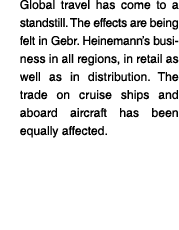 Global travel has come to a standstill. The effects are being felt in Gebr. Heinemann's business in all regions, in retail as well as in distribution. The trade on cruise ships and aboard aircraft has been equally affected.